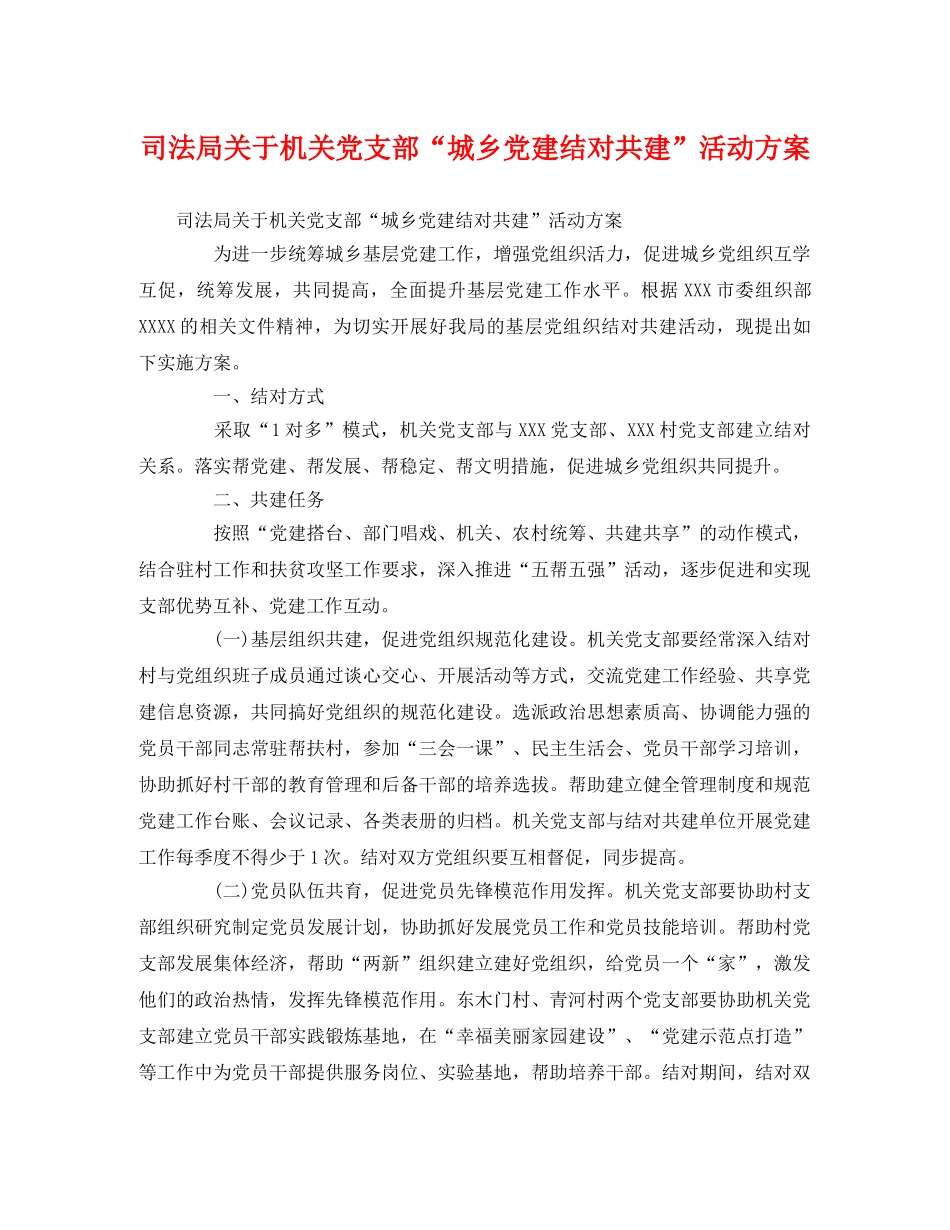 司法局关于机关党支部“城乡党建结对共建”活动方案

司法局关于机关党支部“城乡党建结对共建”活动方案

为进一步统筹城乡基层党建工作，增强党组织活力，促进城乡党组织互学互促，统筹发展，共同提高，全面提升基层党建工作水平。根据XXX市委组织部XXXX的相关文件精神，为切实开展好我局的基层党组织结对共建活动，现提出如下实施方案。

一、结对方式

采取“1对多”模式，机关党支部与XXX党支部、XXX村党支部建立结对关系。落实帮党建、帮发展、帮稳定、帮文明措施，促进城乡党组织共同提升。

二、共建任务

按照“党建搭台、部门唱戏、机关、农村统筹、共建共享”的动作模式，结合驻村工作和扶贫攻坚工作要求，深入推进“五帮五强”活动，逐步促进和实现支部优势互补、党建工作互动。

(一)基层组织共建，促进党组织规范化建设。机关党支部要经常深入结对村与党组织班子成员通过谈心交心、开展活动等方式，交流党建工作经验、共享党建信息资源，共同搞好党组织的规范化建设。选派政治思想素质高、协调能力强的党员干部同志常驻帮扶村，参加“三会一课”、民主生活会、党员干部学习培训，协助抓好村干部的教育管理和后备干部的培养选拔。帮助建立健全管理制度和规范党建工作台账、会议记录、各类表册的归档。机关党支部与结对共建单位开展党建工作每季度不得少于1次。结对双方党组织要互相督促，同步提高。

(二)党员队伍共育，促进党员先锋模范作用发挥。机关党支部要协助村支部组织研究制定党员发展计划，协助抓好发展党员工作和党员技能培训。帮助村党支部发展集体经济，帮助“两新”组织建立建好党组织，给党员一个“家”，激发他们的政治热情，发挥先锋模范作用。东木门村、青河村两个党支部要协助机关党支部建立党员干部实践锻炼基地，在“幸福美丽家园建设”、“党建示范点打造”等工作中为党员干部提供服务岗位、实验基地，帮助培养干部。结对期间，结对双